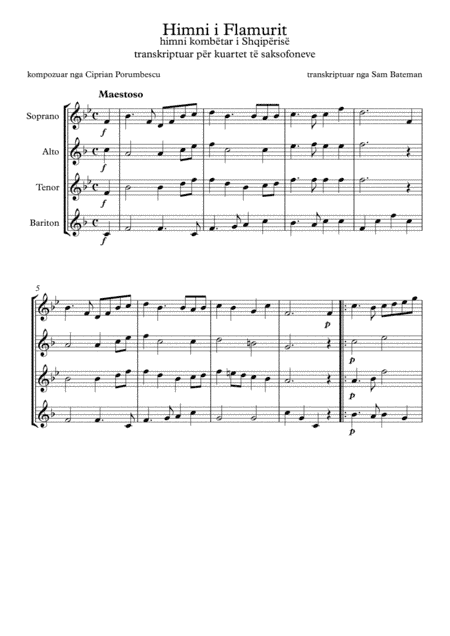 Himni i Flamurit
himni kombëtar i Shqipërisë
transkriptuar për kuartet të saksofoneve

kompozuar nga Ciprian Porumbescu

transkriptuar nga Sam Bateman

Maestoso

Soprano

Alto

Tenor

Bariton

f

f

f

f

5

p

p

p

p